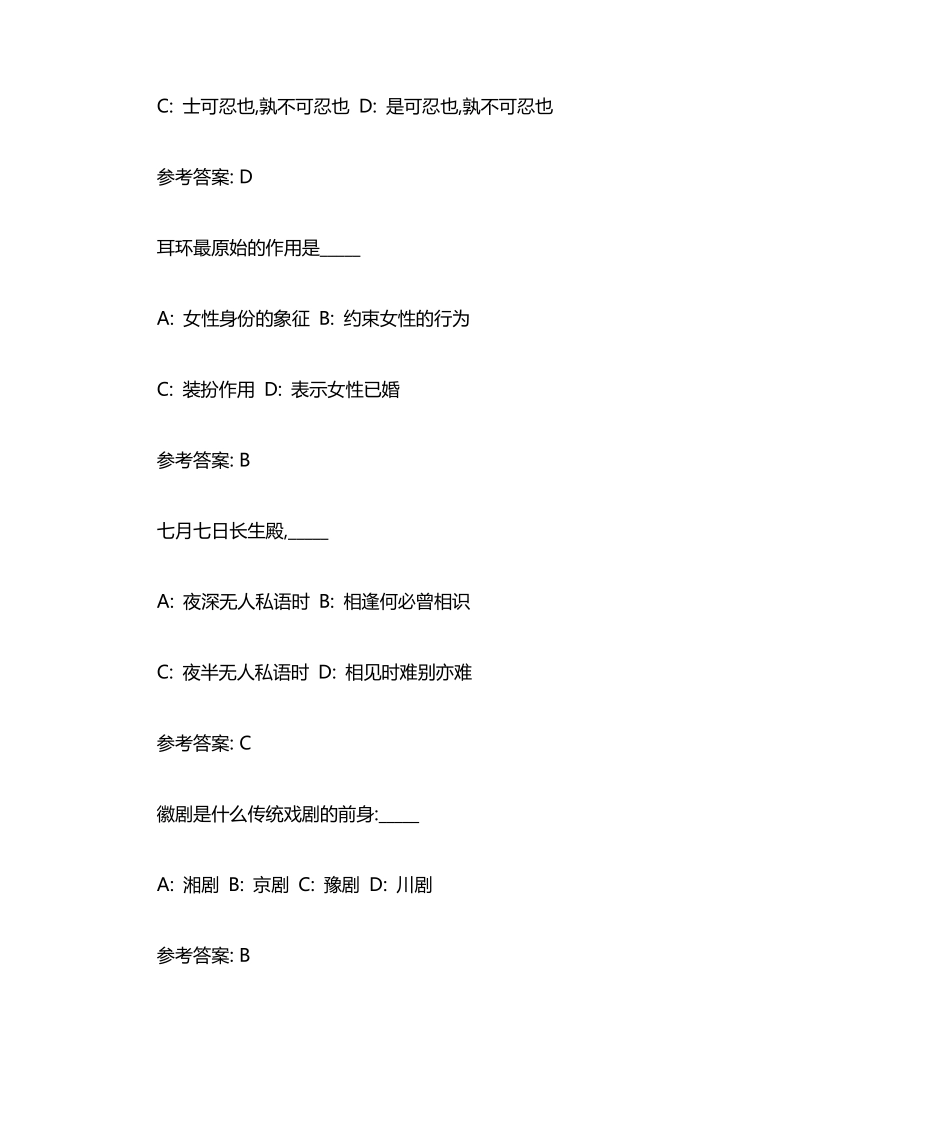 C: 士可忍也,孰不可忍也 D: 是可忍也,孰不可忍也

参考答案: D

耳环最原始的作用是_____

A: 女性身份的象征 B: 约束女性的行为

C: 装扮作用 D: 表示女性已婚

参考答案: B

七月七日长生殿,_____

A: 夜深无人私语时 B: 相逢何必曾相识

C: 夜半无人私语时 D: 相见时难别亦难

参考答案: C

徽剧是什么传统戏剧的前身:_____

A: 湘剧 B: 京剧 C: 豫剧 D: 川剧

参考答案: B